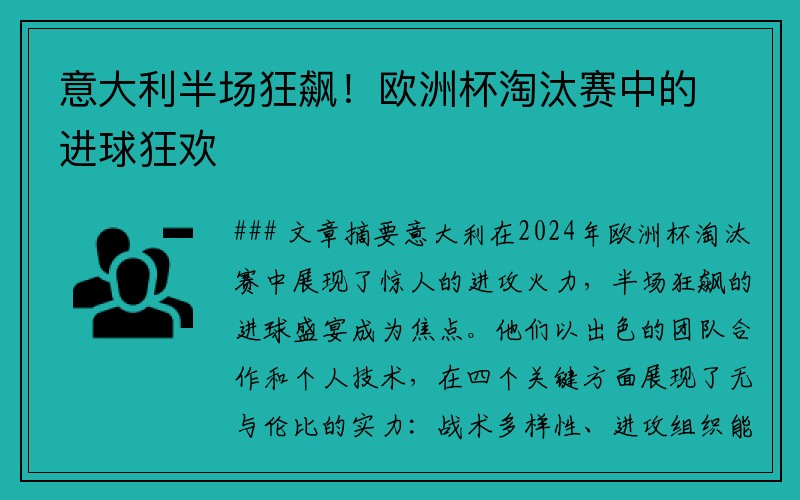 意大利半场狂飙！欧洲杯淘汰赛中的进球狂欢

### 文章摘要意大利在2024年欧洲杯淘汰赛中展现了惊人的进攻火力，半场狂飙的进球盛宴成为焦点。他们以出色的团队合作和个人技术，在四个关键方面展现了无与伦比的实力：战术多样性、进攻组织能